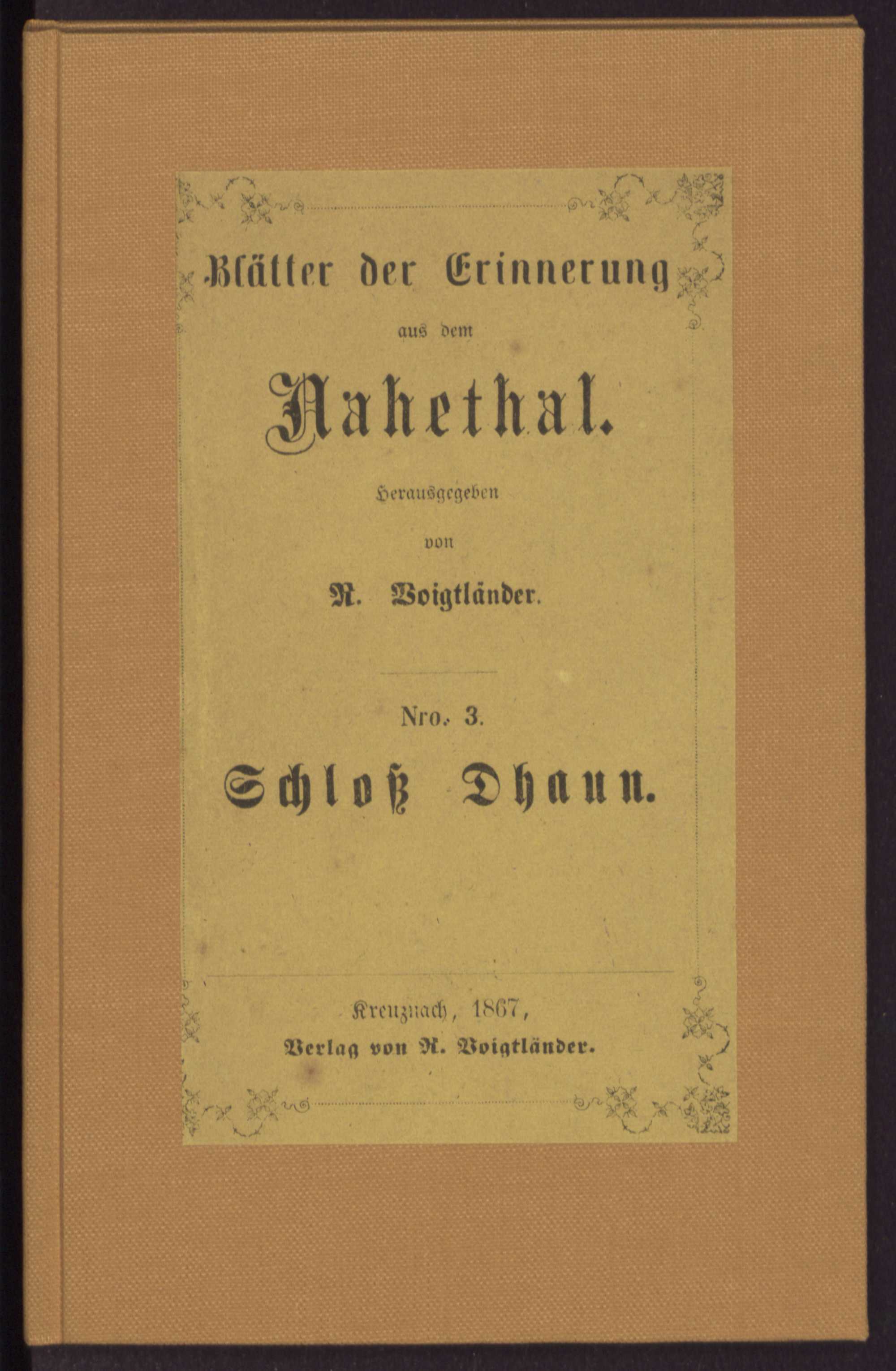 Blätter der Erinnerung

aus dem

Nahethal.

Herausgegeben

von

R. Voigtländer.

Nro. 3.

Schloß Dhaun.

Kreuznach, 1867,

Verlag von R. Voigtländer.